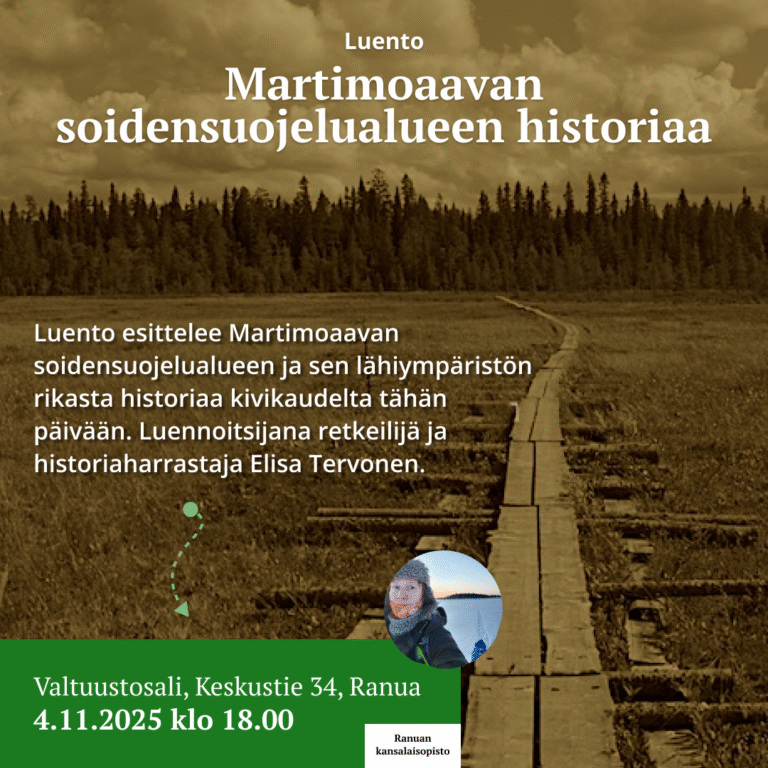 Luento

Martimoaavan soidensuojelualueen historiaa

Luento esittelee Martimoaavan soidensuojelualueen ja sen lähiympäristön rikasta historiaa kivikaudelta tähän päivään. Luennoitsijana retkeilijä ja historiaharrastaja Elisa Tervonen.

Valtuustosali, Keskustie 34, Ranua
4.11.2025 klo 18.00

Ranuan
kansalaisopisto